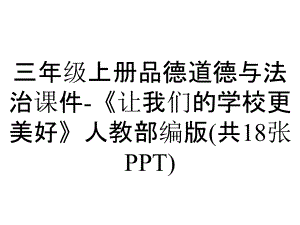 三年级上册品德道德与法治课件-《让我们的学校更美好》人教部编版(共18张PPT)